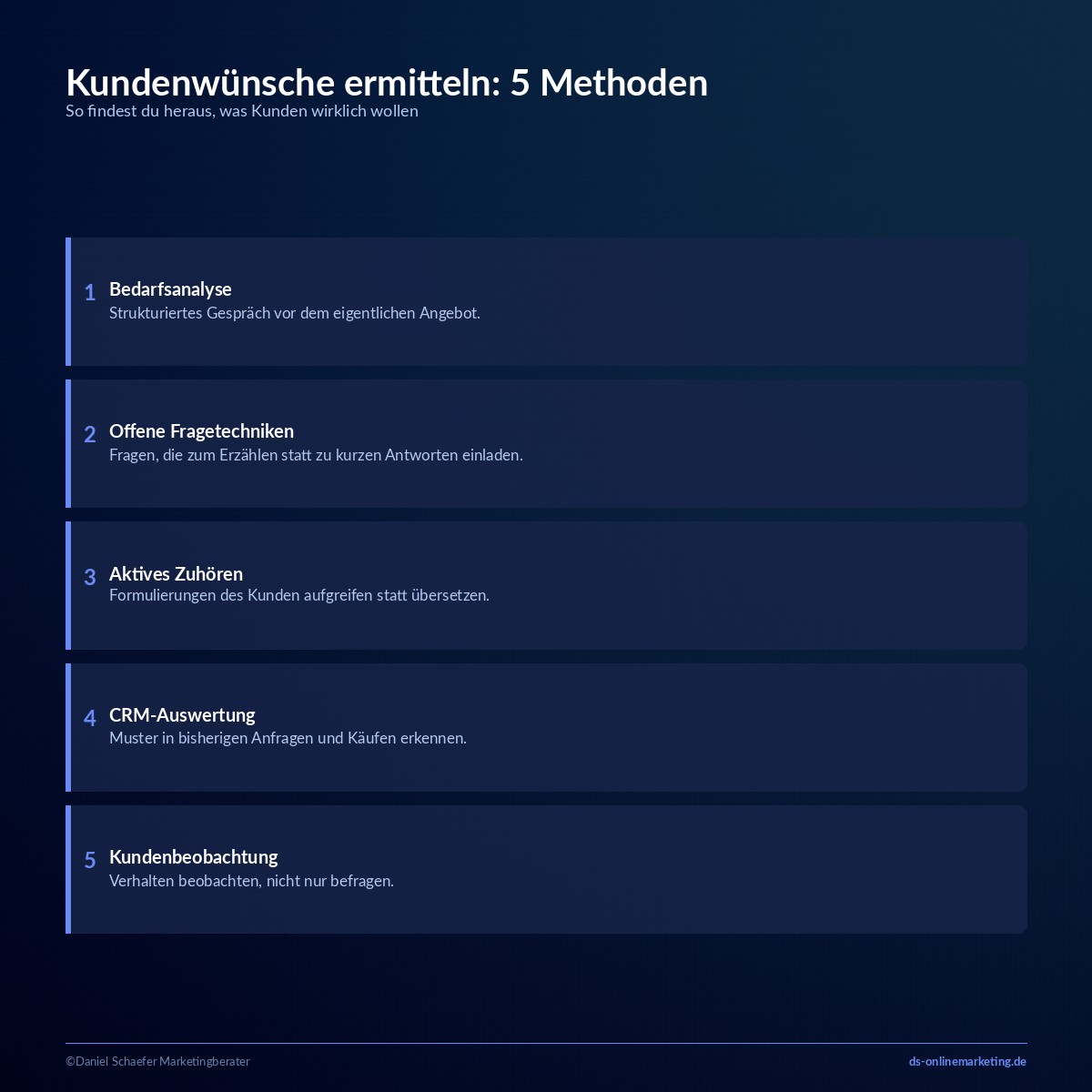 Kundenwünsche ermitteln: 5 Methoden
So findest du heraus, was Kunden wirklich wollen

1 Bedarfsanalyse
Strukturiertes Gespräch vor dem eigentlichen Angebot.

2 Offene Fragetechniken
Fragen, die zum Erzählen statt zu kurzen Antworten einladen.

3 Aktives Zuhören
Formulierungen des Kunden aufgreifen statt übersetzen.

4 CRM-Auswertung
Muster in bisherigen Anfragen und Käufen erkennen.

5 Kundenbeobachtung
Verhalten beobachten, nicht nur befragen.

©Daniel Schaefer Marketingberater

ds-onlinemarketing.de